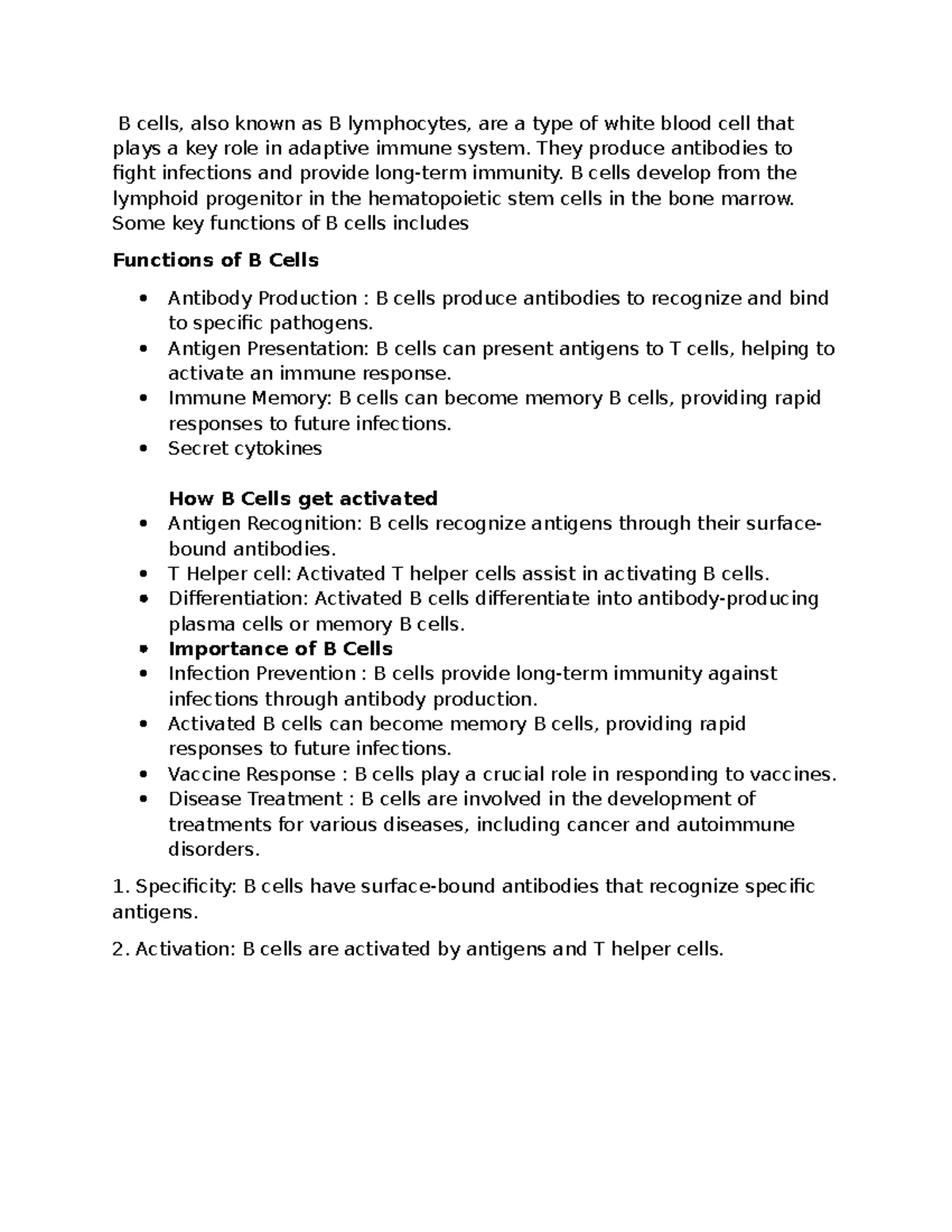 B cells, also known as B lymphocytes, are a type of white blood cell that plays a key role in adaptive immune system. They produce antibodies to fight infections and provide long-term immunity. B cells develop from the lymphoid progenitor in the hematopoietic stem cells in the bone marrow. Some key functions of B cells includes

Functions of B Cells

• Antibody Production : B cells produce antibodies to recognize and bind to specific pathogens.
• Antigen Presentation: B cells can present antigens to T cells, helping to activate an immune response.
• Immune Memory: B cells can become memory B cells, providing rapid responses to future infections.
• Secret cytokines

How B Cells get activated
• Antigen Recognition: B cells recognize antigens through their surface-bound antibodies.
• T Helper cell: Activated T helper cells assist in activating B cells.
• Differentiation: Activated B cells differentiate into antibody-producing plasma cells or memory B cells.
• Importance of B Cells
• Infection Prevention : B cells provide long-term immunity against infections through antibody production.
• Activated B cells can become memory B cells, providing rapid responses to future infections.
• Vaccine Response : B cells play a crucial role in responding to vaccines.
• Disease Treatment : B cells are involved in the development of treatments for various diseases, including cancer and autoimmune disorders.

1. Specificity: B cells have surface-bound antibodies that recognize specific antigens.

2. Activation: B cells are activated by antigens and T helper cells.